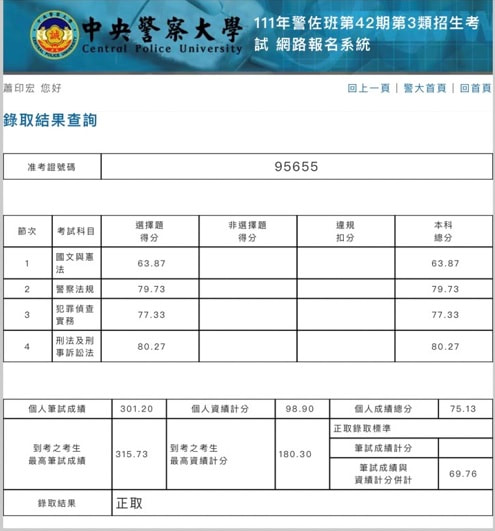 中央警察大學 Central Police University

111年警佐班第42期第3類招生考試 網路報名系統

蕭印宏 您好

回上一頁 | 警大首頁 | 回首頁

錄取結果查詢

| 准考證號碼 | 95655 |
|---|---|

| 節次 | 考試科目 | 選擇題得分 | 非選擇題得分 | 違規扣分 | 本科總分 |
|---|---|---|---|---|---|
| 1 | 國文與憲法 | 63.87 | | | 63.87 |
| 2 | 警察法規 | 79.73 | | | 79.73 |
| 3 | 犯罪偵查實務 | 77.33 | | | 77.33 |
| 4 | 刑法及刑事訴訟法 | 80.27 | | | 80.27 |

| 個人筆試成績 | 301.20 | 個人資績計分 | 98.90 | 個人成績總分 | 75.13 |
|---|---|---|---|---|---|
| 到考之考生最高筆試成績 | 315.73 | 到考之考生最高資績計分 | 180.30 | 正取錄取標準 | |
| | | | | 筆試成績計分 | |
| | | | | 筆試成績與資績計分併計 | 69.76 |
| 錄取結果 | 正取 | | | | |